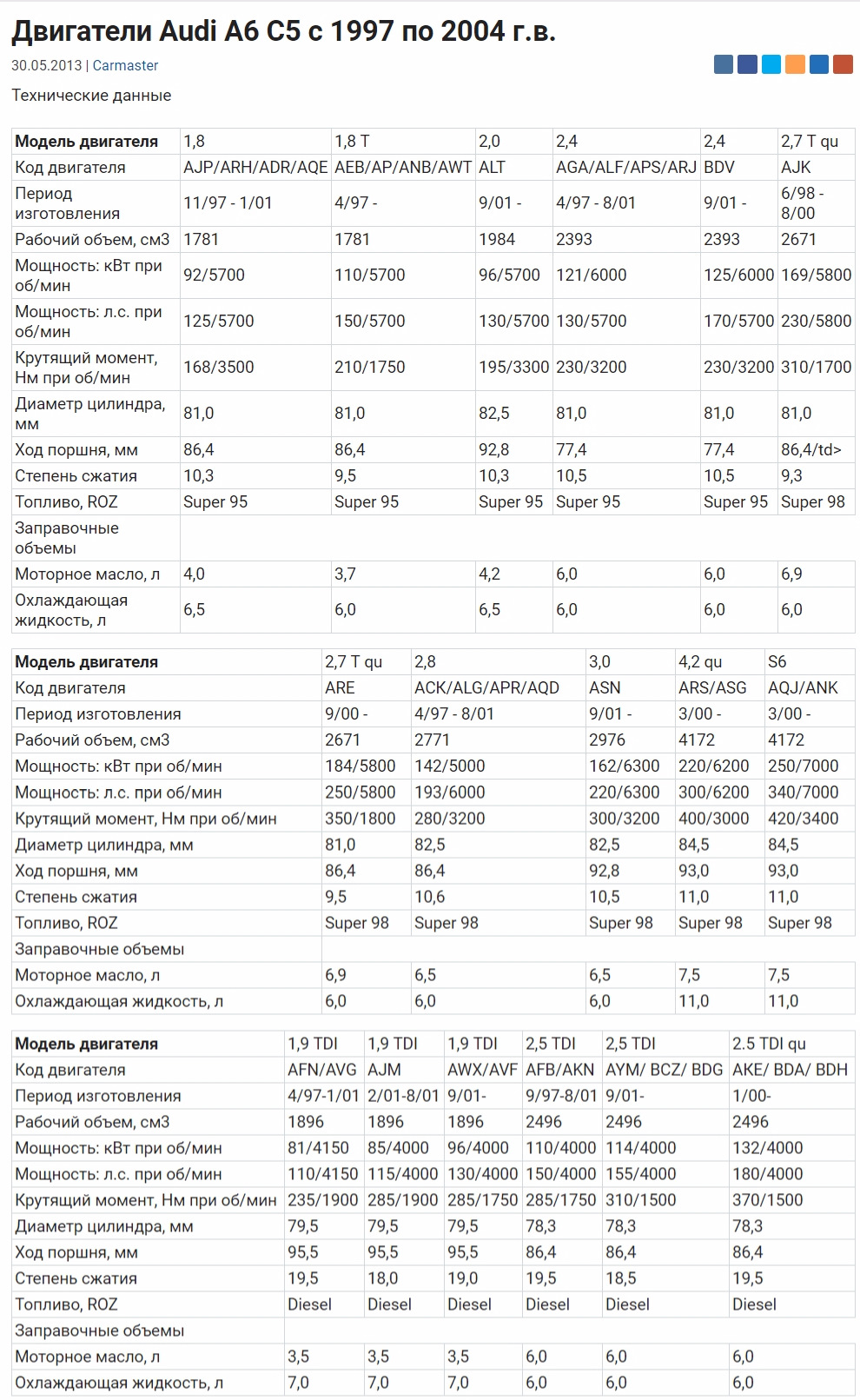 Двигатели Audi A6 C5 с 1997 по 2004 г.в.

30.05.2013 | Carmaster

Технические данные

| Модель двигателя | 1,8 | 1,8 T | 2,0 | 2,4 | 2,4 | 2,7 T qu |
|---|---|---|---|---|---|---|
| Код двигателя | AJP/ARH/ADR/AQE | AEB/AP/ANB/AWT | ALT | AGA/ALF/APS/ARJ | BDV | AJK |
| Период изготовления | 11/97 - 1/01 | 4/97 - | 9/01 - | 4/97 - 8/01 | 9/01 - | 6/98 - 8/00 |
| Рабочий объем, см3 | 1781 | 1781 | 1984 | 2393 | 2393 | 2671 |
| Мощность: кВт при об/мин | 92/5700 | 110/5700 | 96/5700 | 121/6000 | 125/6000 | 169/5800 |
| Мощность: л.с. при об/мин | 125/5700 | 150/5700 | 130/5700 | 130/5700 | 170/5700 | 230/5800 |
| Крутящий момент, Нм при об/мин | 168/3500 | 210/1750 | 195/3300 | 230/3200 | 230/3200 | 310/1700 |
| Диаметр цилиндра, мм | 81,0 | 81,0 | 82,5 | 81,0 | 81,0 | 81,0 |
| Ход поршня, мм | 86,4 | 86,4 | 92,8 | 77,4 | 77,4 | 86,4/td> |
| Степень сжатия | 10,3 | 9,5 | 10,3 | 10,5 | 10,5 | 9,3 |
| Топливо, ROZ | Super 95 | Super 95 | Super 95 | Super 95 | Super 95 | Super 98 |
| Заправочные объемы | | | | | | |
| Моторное масло, л | 4,0 | 3,7 | 4,2 | 6,0 | 6,0 | 6,9 |
| Охлаждающая жидкость, л | 6,5 | 6,0 | 6,5 | 6,0 | 6,0 | 6,0 |

| Модель двигателя | 2,7 T qu | 2,8 | 3,0 | 4,2 qu | S6 |
|---|---|---|---|---|---|
| Код двигателя | ARE | ACK/ALG/APR/AQD | ASN | ARS/ASG | AQJ/ANK |
| Период изготовления | 9/00 - | 4/97 - 8/01 | 9/01 - | 3/00 - | 3/00 - |
| Рабочий объем, см3 | 2671 | 2771 | 2976 | 4172 | 4172 |
| Мощность: кВт при об/мин | 184/5800 | 142/5000 | 162/6300 | 220/6200 | 250/7000 |
| Мощность: л.с. при об/мин | 250/5800 | 193/6000 | 220/6300 | 300/6200 | 340/7000 |
| Крутящий момент, Нм при об/мин | 350/1800 | 280/3200 | 300/3200 | 400/3000 | 420/3400 |
| Диаметр цилиндра, мм | 81,0 | 82,5 | 82,5 | 84,5 | 84,5 |
| Ход поршня, мм | 86,4 | 86,4 | 92,8 | 93,0 | 93,0 |
| Степень сжатия | 9,5 | 10,6 | 10,5 | 11,0 | 11,0 |
| Топливо, ROZ | Super 98 | Super 98 | Super 98 | Super 98 | Super 98 |
| Заправочные объемы | | | | | |
| Моторное масло, л | 6,9 | 6,5 | 6,5 | 7,5 | 7,5 |
| Охлаждающая жидкость, л | 6,0 | 6,0 | 6,0 | 11,0 | 11,0 |

| Модель двигателя | 1,9 TDI | 1,9 TDI | 1,9 TDI | 2,5 TDI | 2,5 TDI | 2.5 TDI qu |
|---|---|---|---|---|---|---|
| Код двигателя | AFN/AVG | AJM | AWX/AVF | AFB/AKN | AYM/ BCZ/ BDG | AKE/ BDA/ BDH |
| Период изготовления | 4/97-1/01 | 2/01-8/01 | 9/01- | 9/97-8/01 | 9/01- | 1/00- |
| Рабочий объем, см3 | 1896 | 1896 | 1896 | 2496 | 2496 | 2496 |
| Мощность: кВт при об/мин | 81/4150 | 85/4000 | 96/4000 | 110/4000 | 114/4000 | 132/4000 |
| Мощность: л.с. при об/мин | 110/4150 | 115/4000 | 130/4000 | 150/4000 | 155/4000 | 180/4000 |
| Крутящий момент, Нм при об/мин | 235/1900 | 285/1900 | 285/1750 | 285/1750 | 310/1500 | 370/1500 |
| Диаметр цилиндра, мм | 79,5 | 79,5 | 79,5 | 78,3 | 78,3 | 78,3 |
| Ход поршня, мм | 95,5 | 95,5 | 95,5 | 86,4 | 86,4 | 86,4 |
| Степень сжатия | 19,5 | 18,0 | 19,0 | 19,5 | 18,5 | 19,5 |
| Топливо, ROZ | Diesel | Diesel | Diesel | Diesel | Diesel | Diesel |
| Заправочные объемы | | | | | | |
| Моторное масло, л | 3,5 | 3,5 | 3,5 | 6,0 | 6,0 | 6,0 |
| Охлаждающая жидкость, л | 7,0 | 7,0 | 7,0 | 6,0 | 6,0 | 6,0 |